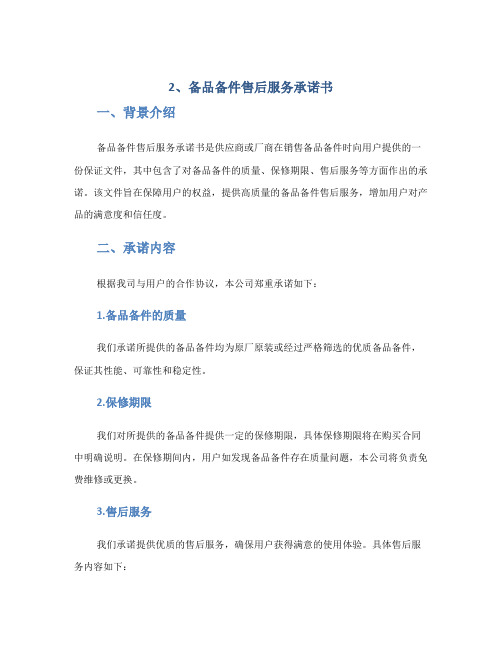 2、备品备件售后服务承诺书

一、背景介绍

备品备件售后服务承诺书是供应商或厂商在销售备品备件时向用户提供的一份保证文件，其中包含了对备品备件的质量、保修期限、售后服务等方面作出的承诺。该文件旨在保障用户的权益，提供高质量的备品备件售后服务，增加用户对产品的满意度和信任度。

二、承诺内容

根据我司与用户的合作协议，本公司郑重承诺如下：

1.备品备件的质量

我们承诺所提供的备品备件均为原厂原装或经过严格筛选的优质备品备件，保证其性能、可靠性和稳定性。

2.保修期限

我们对所提供的备品备件提供一定的保修期限，具体保修期限将在购买合同中明确说明。在保修期间内，用户如发现备品备件存在质量问题，本公司将负责免费维修或更换。

3.售后服务

我们承诺提供优质的售后服务，确保用户获得满意的使用体验。具体售后服务内容如下：